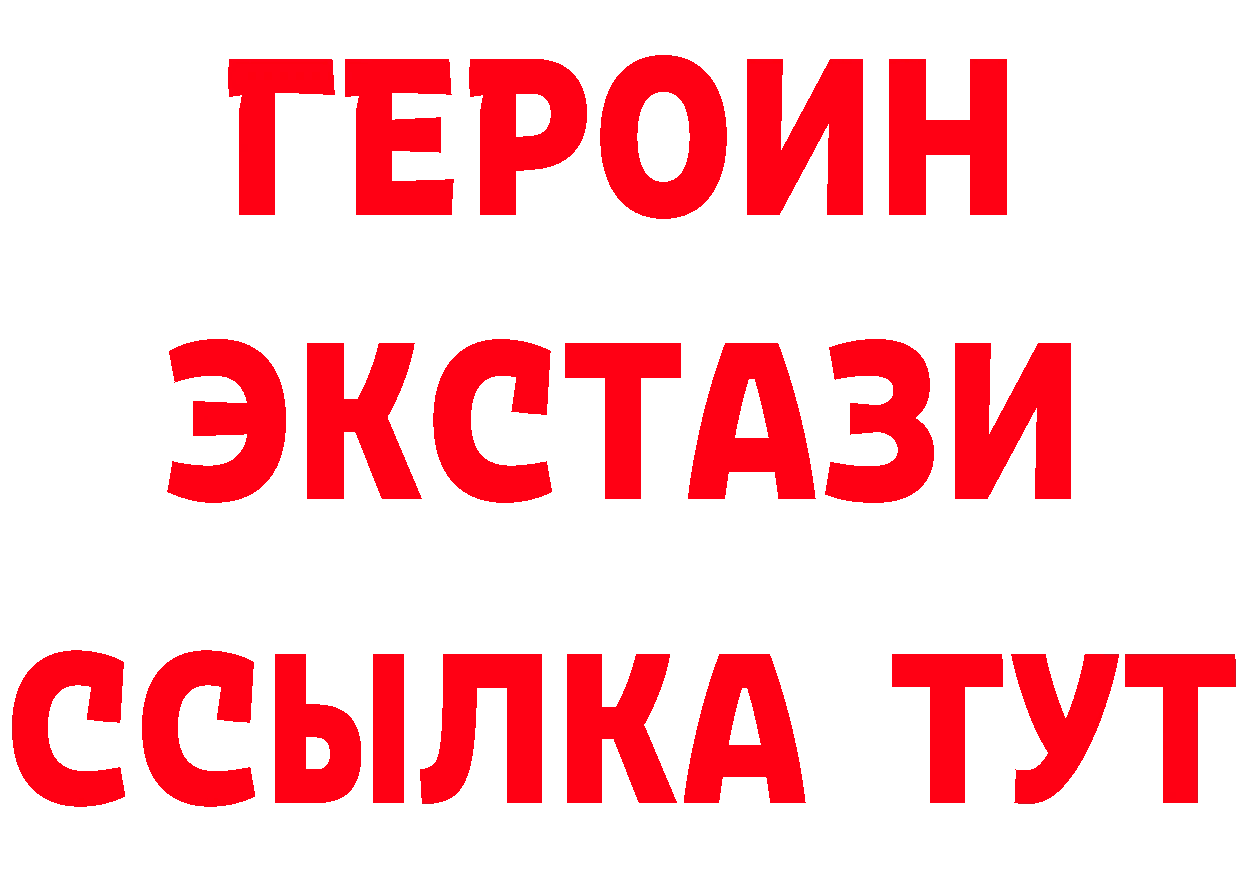 ГЕРОИН
ЭКСТАЗИ
ССЫЛКА ТУТ